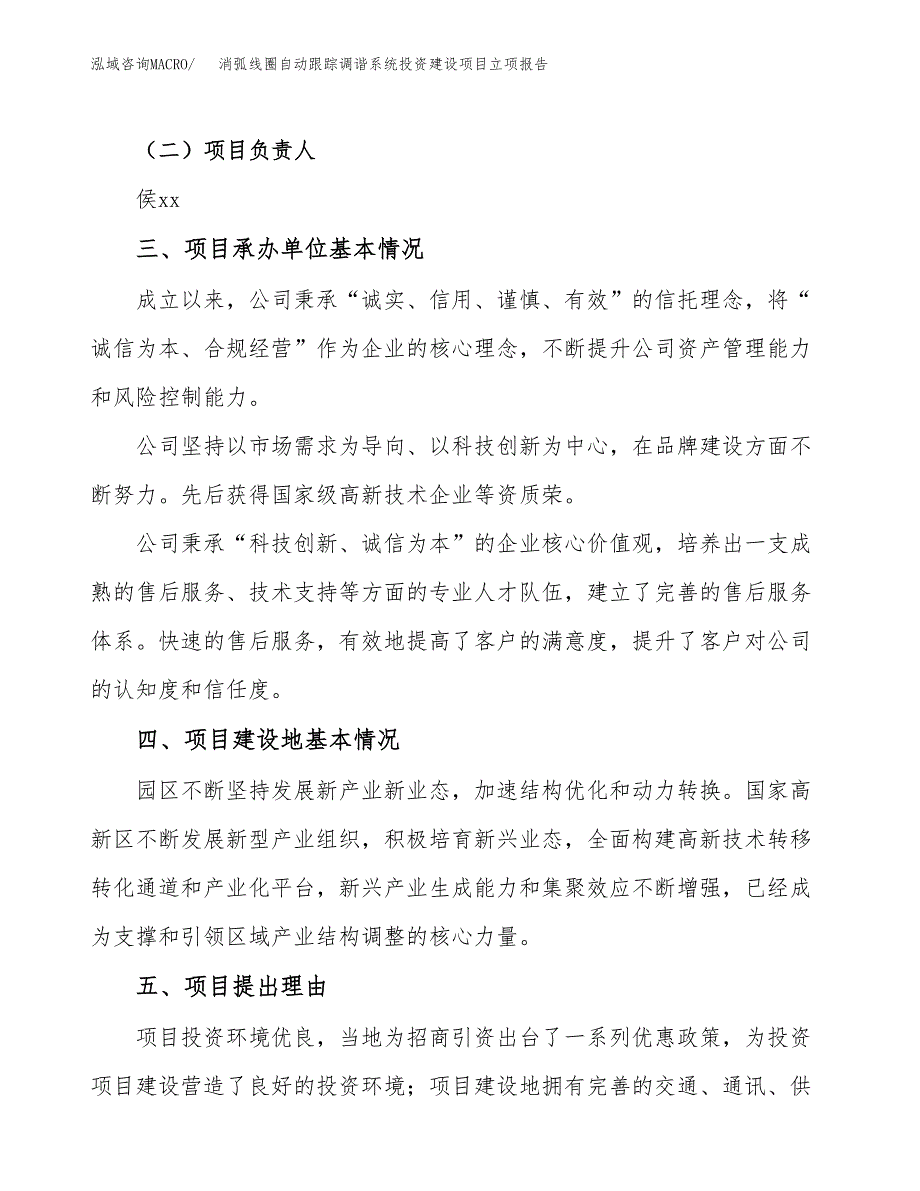 泓域咨询MACRO/　消弧线圈自动跟踪调谐系统投资建设项目立项报告

（二）项目负责人

侯xx

三、项目承办单位基本情况

成立以来，公司秉承“诚实、信用、谨慎、有效”的信托理念，将“诚信为本、合规经营”作为企业的核心理念，不断提升公司资产管理能力和风险控制能力。

公司坚持以市场需求为导向、以科技创新为中心，在品牌建设方面不断努力。先后获得国家级高新技术企业等资质荣。

公司秉承“科技创新、诚信为本”的企业核心价值观，培养出一支成熟的售后服务、技术支持等方面的专业人才队伍，建立了完善的售后服务体系。快速的售后服务，有效地提高了客户的满意度，提升了客户对公司的认知度和信任度。

四、项目建设地基本情况

园区不断坚持发展新产业新业态，加速结构优化和动力转换。国家高新区不断发展新型产业组织，积极培育新兴业态，全面构建高新技术转移转化通道和产业化平台，新兴产业生成能力和集聚效应不断增强，已经成为支撑和引领区域产业结构调整的核心力量。

五、项目提出理由

项目投资环境优良，当地为招商引资出台了一系列优惠政策，为投资项目建设营造了良好的投资环境；项目建设地拥有完善的交通、通讯、供